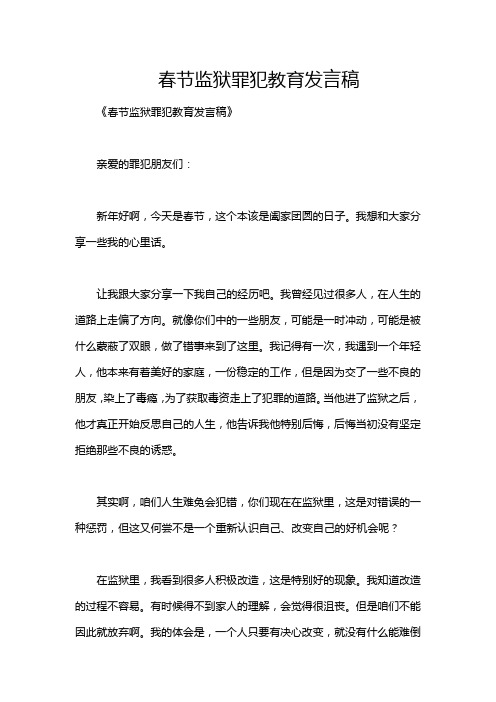 春节监狱罪犯教育发言稿

《春节监狱罪犯教育发言稿》

亲爱的罪犯朋友们：

新年好啊，今天是春节，这个本该是阖家团圆的日子。我想和大家分享一些我的心里话。

让我跟大家分享一下我自己的经历吧。我曾经见过很多人，在人生的道路上走偏了方向。就像你们中的一些朋友，可能是一时冲动，可能是被什么蒙蔽了双眼，做了错事来到了这里。我记得有一次，我遇到一个年轻人，他本来有着美好的家庭，一份稳定的工作，但是因为交了一些不良的朋友，染上了毒瘾，为了获取毒资走上了犯罪的道路。当他进了监狱之后，他才真正开始反思自己的人生，他告诉我他特别后悔，后悔当初没有坚定拒绝那些不良的诱惑。

其实啊，咱们人生难免会犯错，你们现在在监狱里，这是对错误的一种惩罚，但这又何尝不是一个重新认识自己、改变自己的好机会呢？

在监狱里，我看到很多人积极改造，这是特别好的现象。我知道改造的过程不容易。有时候得不到家人的理解，会觉得很沮丧。但是咱们不能因此就放弃啊。我的体会是，一个人只要有决心改变，就没有什么能难倒